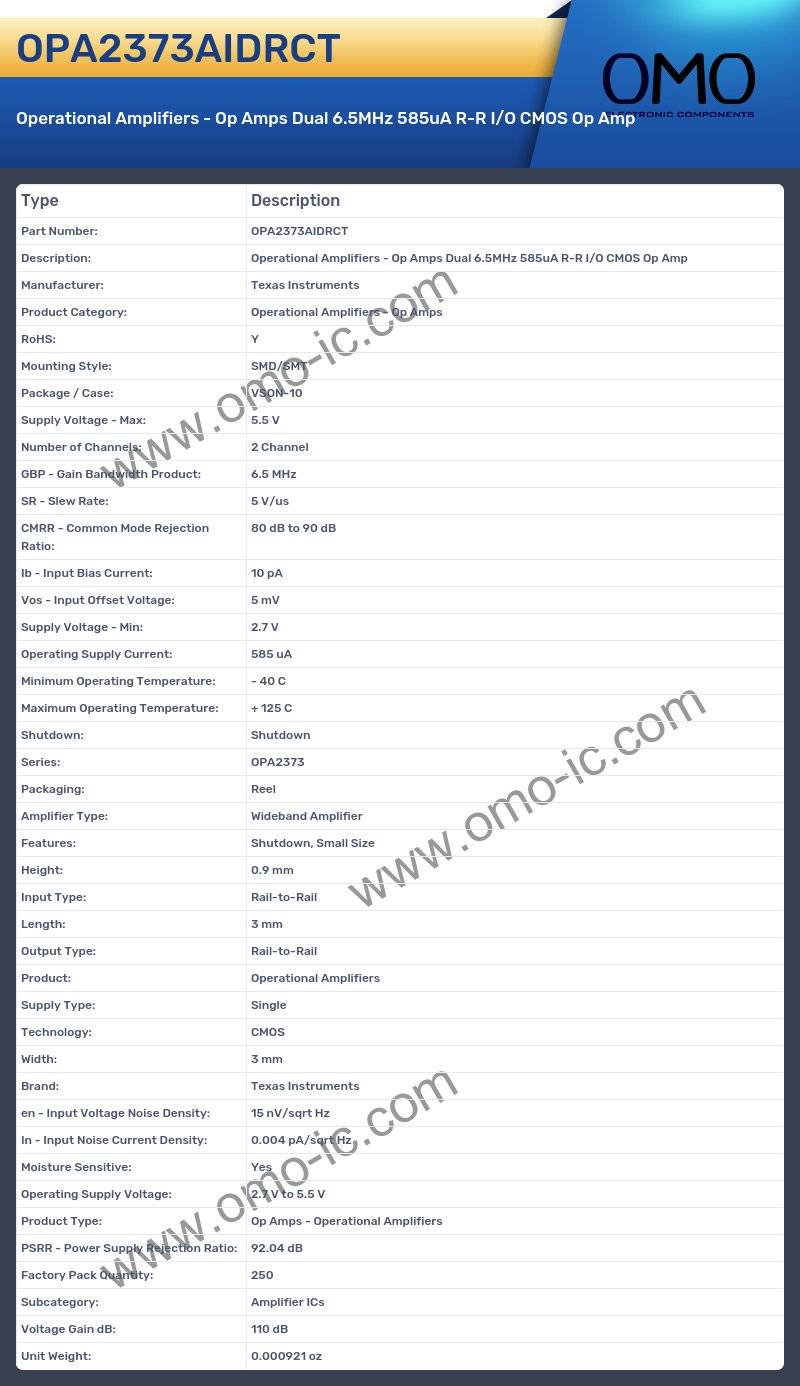 OPA2373AIDRCT

OMO
ELECTRONIC COMPONENTS

Operational Amplifiers - Op Amps Dual 6.5MHz 585uA R-R I/O CMOS Op Amp

| Type | Description |
|---|---|
| Part Number: | OPA2373AIDRCT |
| Description: | Operational Amplifiers - Op Amps Dual 6.5MHz 585uA R-R I/O CMOS Op Amp |
| Manufacturer: | Texas Instruments |
| Product Category: | Operational Amplifiers - Op Amps |
| RoHS: | Y |
| Mounting Style: | SMD/SMT |
| Package / Case: | VSON-10 |
| Supply Voltage - Max: | 5.5 V |
| Number of Channels: | 2 Channel |
| GBP - Gain Bandwidth Product: | 6.5 MHz |
| SR - Slew Rate: | 5 V/us |
| CMRR - Common Mode Rejection Ratio: | 80 dB to 90 dB |
| Ib - Input Bias Current: | 10 pA |
| Vos - Input Offset Voltage: | 5 mV |
| Supply Voltage - Min: | 2.7 V |
| Operating Supply Current: | 585 uA |
| Minimum Operating Temperature: | - 40 C |
| Maximum Operating Temperature: | + 125 C |
| Shutdown: | Shutdown |
| Series: | OPA2373 |
| Packaging: | Reel |
| Amplifier Type: | Wideband Amplifier |
| Features: | Shutdown, Small Size |
| Height: | 0.9 mm |
| Input Type: | Rail-to-Rail |
| Length: | 3 mm |
| Output Type: | Rail-to-Rail |
| Product: | Operational Amplifiers |
| Supply Type: | Single |
| Technology: | CMOS |
| Width: | 3 mm |
| Brand: | Texas Instruments |
| en - Input Voltage Noise Density: | 15 nV/sqrt Hz |
| In - Input Noise Current Density: | 0.004 pA/sqrt Hz |
| Moisture Sensitive: | Yes |
| Operating Supply Voltage: | 2.7 V to 5.5 V |
| Product Type: | Op Amps - Operational Amplifiers |
| PSRR - Power Supply Rejection Ratio: | 92.04 dB |
| Factory Pack Quantity: | 250 |
| Subcategory: | Amplifier ICs |
| Voltage Gain dB: | 110 dB |
| Unit Weight: | 0.000921 oz |

www.omo-ic.com
www.omo-ic.com
www.omo-ic.com